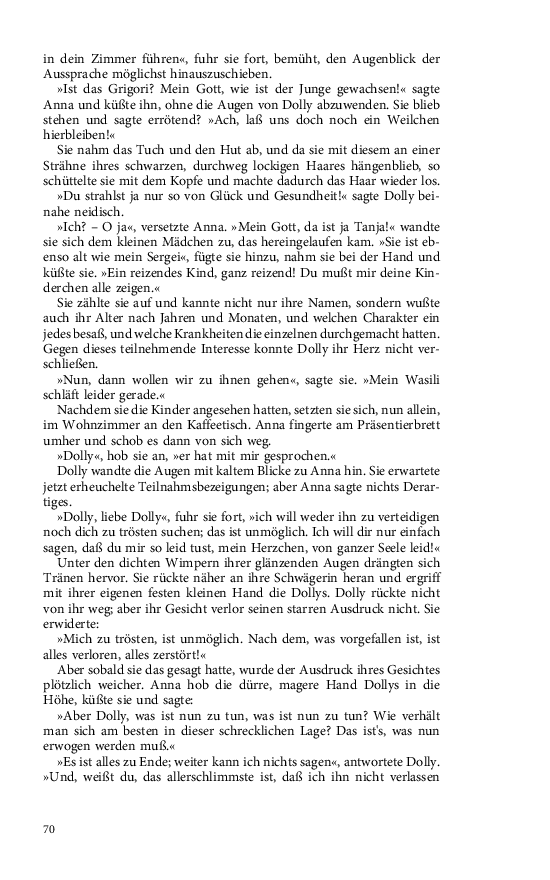 in dein Zimmer führen«, fuhr sie fort, bemüht, den Augenblick der Aussprache möglichst hinauszuschieben.

»Ist das Grigori? Mein Gott, wie ist der Junge gewachsen!« sagte Anna und küßte ihn, ohne die Augen von Dolly abzuwenden. Sie blieb stehen und sagte errötend? »Ach, laß uns doch noch ein Weilchen hierbleiben!«

Sie nahm das Tuch und den Hut ab, und da sie mit diesem an einer Strähne ihres schwarzen, durchweg lockigen Haares hängenblieb, so schüttelte sie mit dem Kopfe und machte dadurch das Haar wieder los.

»Du strahlst ja nur so von Glück und Gesundheit!« sagte Dolly beinahe neidisch.

»Ich? – O ja«, versetzte Anna. »Mein Gott, da ist ja Tanja!« wandte sie sich dem kleinen Mädchen zu, das hereingelaufen kam. »Sie ist ebenso alt wie mein Sergei«, fügte sie hinzu, nahm sie bei der Hand und küßte sie. »Ein reizendes Kind, ganz reizend! Du mußt mir deine Kinderchen alle zeigen.«

Sie zählte sie auf und kannte nicht nur ihre Namen, sondern wußte auch ihr Alter nach Jahren und Monaten, und welchen Charakter ein jedes besaß, und welche Krankheiten die einzelnen durchgemacht hatten. Gegen dieses teilnehmende Interesse konnte Dolly ihr Herz nicht verschließen.

»Nun, dann wollen wir zu ihnen gehen«, sagte sie. »Mein Wasili schläft leider gerade.«

Nachdem sie die Kinder angesehen hatten, setzten sie sich, nun allein, im Wohnzimmer an den Kaffeetisch. Anna fingerte am Präsentierbrett umher und schob es dann von sich weg.

»Dolly«, hob sie an, »er hat mit mir gesprochen.«

Dolly wandte die Augen mit kaltem Blicke zu Anna hin. Sie erwartete jetzt erheuchelte Teilnahmsbezeigungen; aber Anna sagte nichts Derartiges.

»Dolly, liebe Dolly«, fuhr sie fort, »ich will weder ihn zu verteidigen noch dich zu trösten suchen; das ist unmöglich. Ich will dir nur einfach sagen, daß du mir so leid tust, mein Herzchen, von ganzer Seele leid!«

Unter den dichten Wimpern ihrer glänzenden Augen drängten sich Tränen hervor. Sie rückte näher an ihre Schwägerin heran und ergriff mit ihrer eigenen festen kleinen Hand die Dollys. Dolly rückte nicht von ihr weg; aber ihr Gesicht verlor seinen starren Ausdruck nicht. Sie erwiderte:

»Mich zu trösten, ist unmöglich. Nach dem, was vorgefallen ist, ist alles verloren, alles zerstört!«

Aber sobald sie das gesagt hatte, wurde der Ausdruck ihres Gesichtes plötzlich weicher. Anna hob die dürre, magere Hand Dollys in die Höhe, küßte sie und sagte:

»Aber Dolly, was ist nun zu tun, was ist nun zu tun? Wie verhält man sich am besten in dieser schrecklichen Lage? Das ist's, was nun erwogen werden muß.«

»Es ist alles zu Ende; weiter kann ich nichts sagen«, antwortete Dolly. »Und, weißt du, das allerschlimmste ist, daß ich ihn nicht verlassen

70